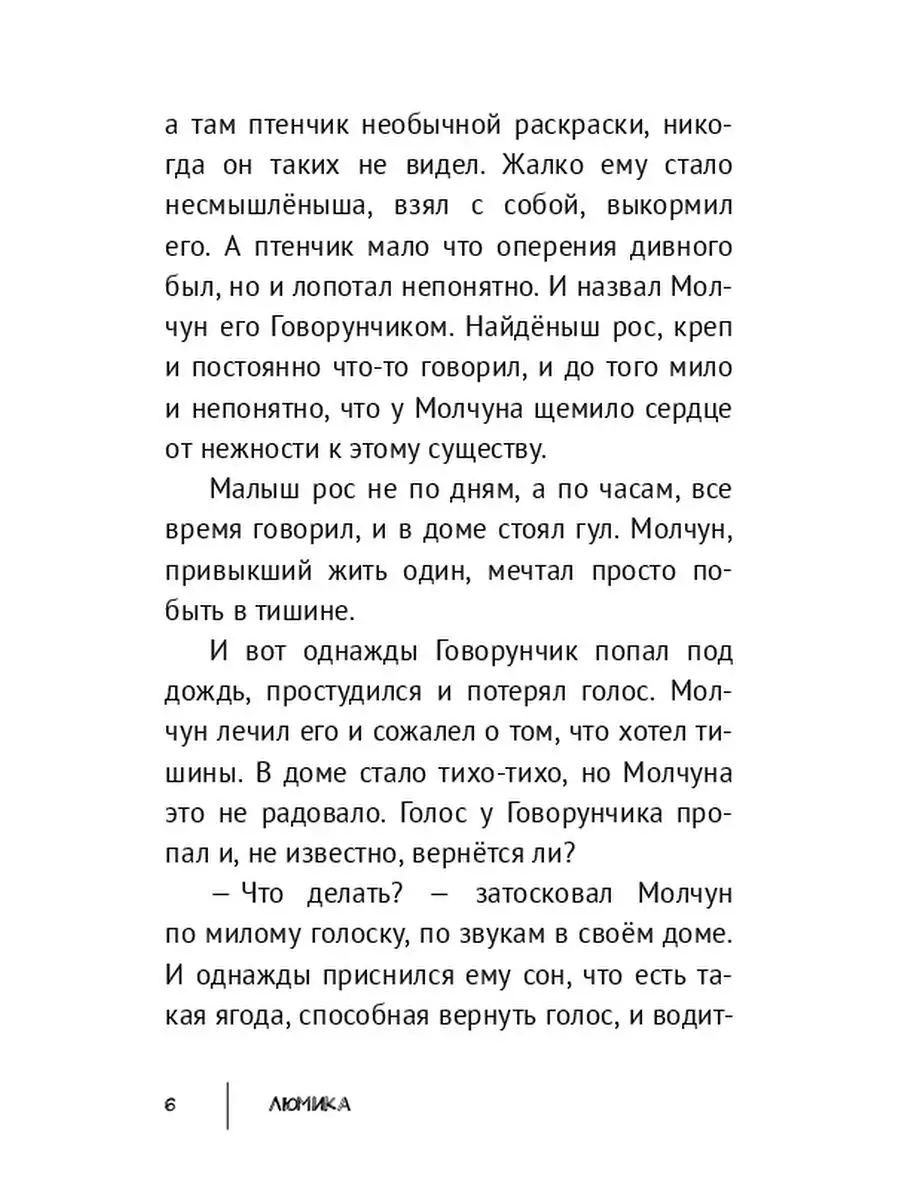 а там птенчик необычной раскраски, никогда он таких не видел. Жалко ему стало несмышлёныша, взял с собой, выкормил его. А птенчик мало что оперения дивного был, но и лопотал непонятно. И назвал Молчун его Говорунчиком. Найдёныш рос, креп и постоянно что-то говорил, и до того мило и непонятно, что у Молчуна щемило сердце от нежности к этому существу.

Малыш рос не по дням, а по часам, все время говорил, и в доме стоял гул. Молчун, привыкший жить один, мечтал просто побыть в тишине.

И вот однажды Говорунчик попал под дождь, простудился и потерял голос. Молчун лечил его и сожалел о том, что хотел тишины. В доме стало тихо-тихо, но Молчуна это не радовало. Голос у Говорунчика пропал и, не известно, вернётся ли?

— Что делать? — затосковал Молчун по милому голоску, по звукам в своём доме. И однажды приснился ему сон, что есть такая ягода, способная вернуть голос, и водит-

6 ЛЮМИКА